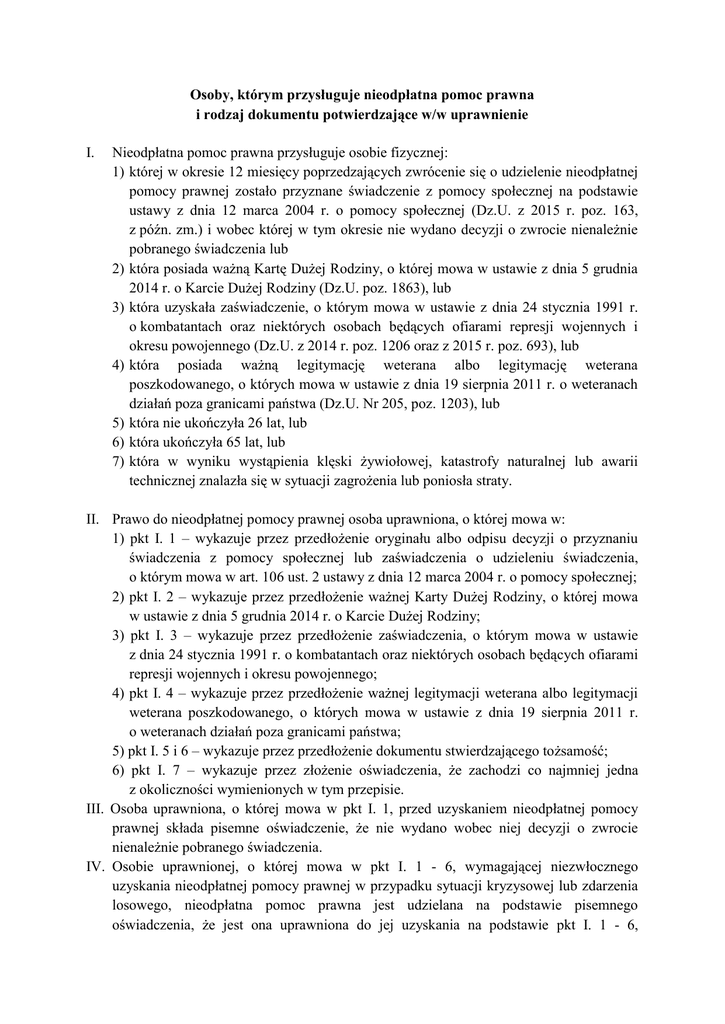 Osoby, którym przysługuje nieodpłatna pomoc prawna
i rodzaj dokumentu potwierdzające w/w uprawnienie

I. Nieodpłatna pomoc prawna przysługuje osobie fizycznej:
1) której w okresie 12 miesięcy poprzedzających zwrócenie się o udzielenie nieodpłatnej pomocy prawnej zostało przyznane świadczenie z pomocy społecznej na podstawie ustawy z dnia 12 marca 2004 r. o pomocy społecznej (Dz.U. z 2015 r. poz. 163, z późn. zm.) i wobec której w tym okresie nie wydano decyzji o zwrocie nienależnie pobranego świadczenia lub
2) która posiada ważną Kartę Dużej Rodziny, o której mowa w ustawie z dnia 5 grudnia 2014 r. o Karcie Dużej Rodziny (Dz.U. poz. 1863), lub
3) która uzyskała zaświadczenie, o którym mowa w ustawie z dnia 24 stycznia 1991 r. o kombatantach oraz niektórych osobach będących ofiarami represji wojennych i okresu powojennego (Dz.U. z 2014 r. poz. 1206 oraz z 2015 r. poz. 693), lub
4) która posiada ważną legitymację weterana albo legitymację weterana poszkodowanego, o których mowa w ustawie z dnia 19 sierpnia 2011 r. o weteranach działań poza granicami państwa (Dz.U. Nr 205, poz. 1203), lub
5) która nie ukończyła 26 lat, lub
6) która ukończyła 65 lat, lub
7) która w wyniku wystąpienia klęski żywiołowej, katastrofy naturalnej lub awarii technicznej znalazła się w sytuacji zagrożenia lub poniosła straty.

II. Prawo do nieodpłatnej pomocy prawnej osoba uprawniona, o której mowa w:
1) pkt I. 1 – wykazuje przez przedłożenie oryginału albo odpisu decyzji o przyznaniu świadczenia z pomocy społecznej lub zaświadczenia o udzieleniu świadczenia, o którym mowa w art. 106 ust. 2 ustawy z dnia 12 marca 2004 r. o pomocy społecznej;
2) pkt I. 2 – wykazuje przez przedłożenie ważnej Karty Dużej Rodziny, o której mowa w ustawie z dnia 5 grudnia 2014 r. o Karcie Dużej Rodziny;
3) pkt I. 3 – wykazuje przez przedłożenie zaświadczenia, o którym mowa w ustawie z dnia 24 stycznia 1991 r. o kombatantach oraz niektórych osobach będących ofiarami represji wojennych i okresu powojennego;
4) pkt I. 4 – wykazuje przez przedłożenie ważnej legitymacji weterana albo legitymacji weterana poszkodowanego, o których mowa w ustawie z dnia 19 sierpnia 2011 r. o weteranach działań poza granicami państwa;
5) pkt I. 5 i 6 – wykazuje przez przedłożenie dokumentu stwierdzającego tożsamość;
6) pkt I. 7 – wykazuje przez złożenie oświadczenia, że zachodzi co najmniej jedna z okoliczności wymienionych w tym przepisie.
III. Osoba uprawniona, o której mowa w pkt I. 1, przed uzyskaniem nieodpłatnej pomocy prawnej składa pisemne oświadczenie, że nie wydano wobec niej decyzji o zwrocie nienależnie pobranego świadczenia.
IV. Osobie uprawnionej, o której mowa w pkt I. 1 - 6, wymagającej niezwłocznego uzyskania nieodpłatnej pomocy prawnej w przypadku sytuacji kryzysowej lub zdarzenia losowego, nieodpłatna pomoc prawna jest udzielana na podstawie pisemnego oświadczenia, że jest ona uprawniona do jej uzyskania na podstawie pkt I. 1 - 6,